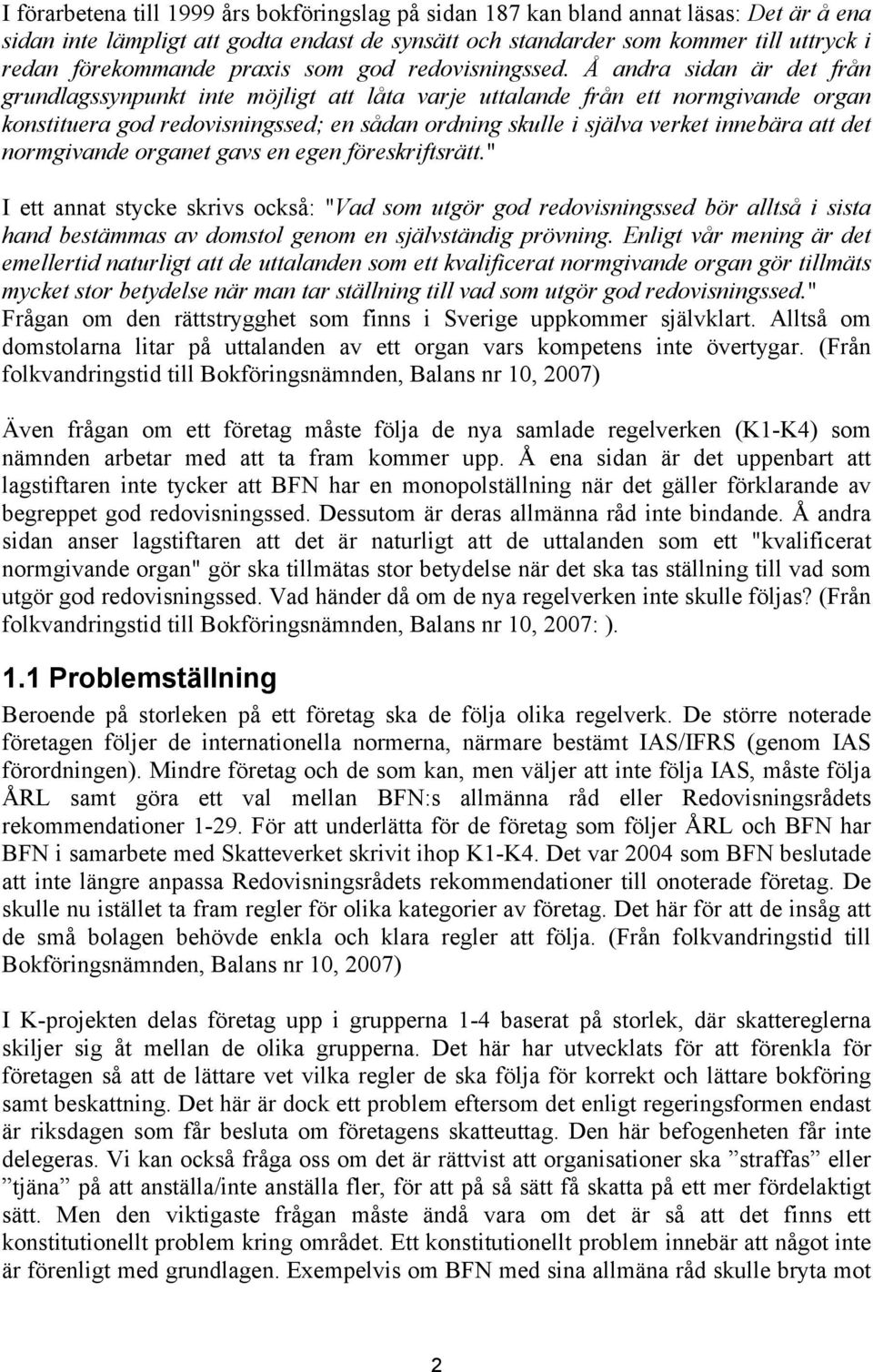 I förarbetena till 1999 års bokföringslag på sidan 187 kan bland annat läsas: Det är å ena sidan inte lämpligt att godta endast de synsätt och standarder som kommer till uttryck i redan förekommande praxis som god redovisningssed. Å andra sidan är det från grundlagssynpunkt inte möjligt att låta varje uttalande från ett normgivande organ konstituera god redovisningssed; en sådan ordning skulle i själva verket innebära att det normgivande organet gavs en egen föreskriftsrätt."

I ett annat stycke skrivs också: "Vad som utgör god redovisningssed bör alltså i sista hand bestämmas av domstol genom en självständig prövning. Enligt vår mening är det emellertid naturligt att de uttalanden som ett kvalificerat normgivande organ gör tillmäts mycket stor betydelse när man tar ställning till vad som utgör god redovisningssed." Frågan om den rättstrygghet som finns i Sverige uppkommer självklart. Alltså om domstolarna litar på uttalanden av ett organ vars kompetens inte övertygar. (Från folkvandringstid till Bokföringsnämnden, Balans nr 10, 2007)

Även frågan om ett företag måste följa de nya samlade regelverken (K1-K4) som nämnden arbetar med att ta fram kommer upp. Å ena sidan är det uppenbart att lagstiftaren inte tycker att BFN har en monopolställning när det gäller förklarande av begreppet god redovisningssed. Dessutom är deras allmänna råd inte bindande. Å andra sidan anser lagstiftaren att det är naturligt att de uttalanden som ett "kvalificerat normgivande organ" gör ska tillmätas stor betydelse när det ska tas ställning till vad som utgör god redovisningssed. Vad händer då om de nya regelverken inte skulle följas? (Från folkvandringstid till Bokföringsnämnden, Balans nr 10, 2007: ).

1.1 Problemställning

Beroende på storleken på ett företag ska de följa olika regelverk. De större noterade företagen följer de internationella normerna, närmare bestämt IAS/IFRS (genom IAS förordningen). Mindre företag och de som kan, men väljer att inte följa IAS, måste följa ÅRL samt göra ett val mellan BFN:s allmänna råd eller Redovisningsrådets rekommendationer 1-29. För att underlätta för de företag som följer ÅRL och BFN har BFN i samarbete med Skatteverket skrivit ihop K1-K4. Det var 2004 som BFN beslutade att inte längre anpassa Redovisningsrådets rekommendationer till onoterade företag. De skulle nu istället ta fram regler för olika kategorier av företag. Det här för att de insåg att de små bolagen behövde enkla och klara regler att följa. (Från folkvandringstid till Bokföringsnämnden, Balans nr 10, 2007)

I K-projekten delas företag upp i grupperna 1-4 baserat på storlek, där skattereglerna skiljer sig åt mellan de olika grupperna. Det här har utvecklats för att förenkla för företagen så att de lättare vet vilka regler de ska följa för korrekt och lättare bokföring samt beskattning. Det här är dock ett problem eftersom det enligt regeringsformen endast är riksdagen som får besluta om företagens skatteuttag. Den här befogenheten får inte delegeras. Vi kan också fråga oss om det är rättvist att organisationer ska ”straffas” eller ”tjäna” på att anställa/inte anställa fler, för att på så sätt få skatta på ett mer fördelaktigt sätt. Men den viktigaste frågan måste ändå vara om det är så att det finns ett konstitutionellt problem kring området. Ett konstitutionellt problem innebär att något inte är förenligt med grundlagen. Exempelvis om BFN med sina allmäna råd skulle bryta mot

2